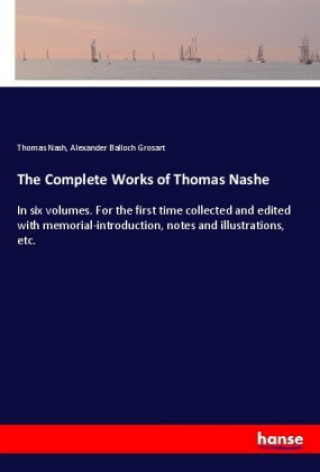 Thomas Nash, Alexander Balloch Grosart

The Complete Works of Thomas Nashe

In six volumes. For the first time collected and edited with memorial-introduction, notes and illustrations, etc.

hanse